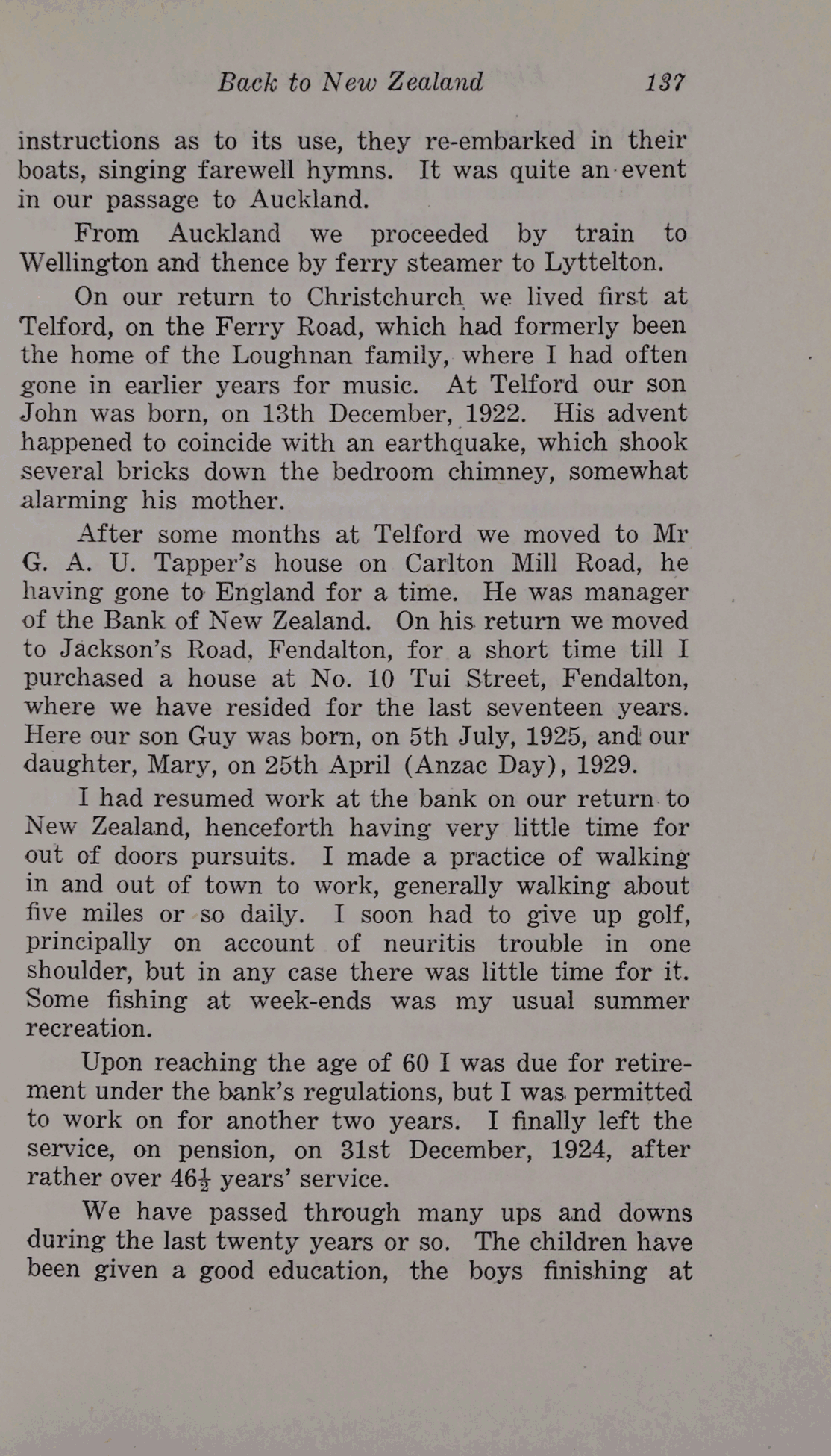 Back to New Zealand 137

instructions as to its use, they re-embarked in their boats, singing farewell hymns. It was quite an event in our passage to Auckland.

From Auckland we proceeded by train to Wellington and thence by ferry steamer to Lyttelton.

On our return to Christchurch we lived first at Telford, on the Ferry Road, which had formerly been the home of the Loughnan family, where I had often gone in earlier years for music. At Telford our son John was born, on 13th December, 1922. His advent happened to coincide with an earthquake, which shook several bricks down the bedroom chimney, somewhat alarming his mother.

After some months at Telford we moved to Mr G. A. U. Tapper's house on Carlton Mill Road, he having gone to England for a time. He was manager of the Bank of New Zealand. On his return we moved to Jackson's Road, Fendalton, for a short time till I purchased a house at No. 10 Tui Street, Fendalton, where we have resided for the last seventeen years. Here our son Guy was born, on 5th July, 1925, and our daughter, Mary, on 25th April (Anzac Day), 1929.

I had resumed work at the bank on our return to New Zealand, henceforth having very little time for out of doors pursuits. I made a practice of walking in and out of town to work, generally walking about five miles or so daily. I soon had to give up golf, principally on account of neuritis trouble in one shoulder, but in any case there was little time for it. Some fishing at week-ends was my usual summer recreation.

Upon reaching the age of 60 I was due for retirement under the bank's regulations, but I was permitted to work on for another two years. I finally left the service, on pension, on 31st December, 1924, after rather over $46\frac{1}{2}$ years' service.

We have passed through many ups and downs during the last twenty years or so. The children have been given a good education, the boys finishing at